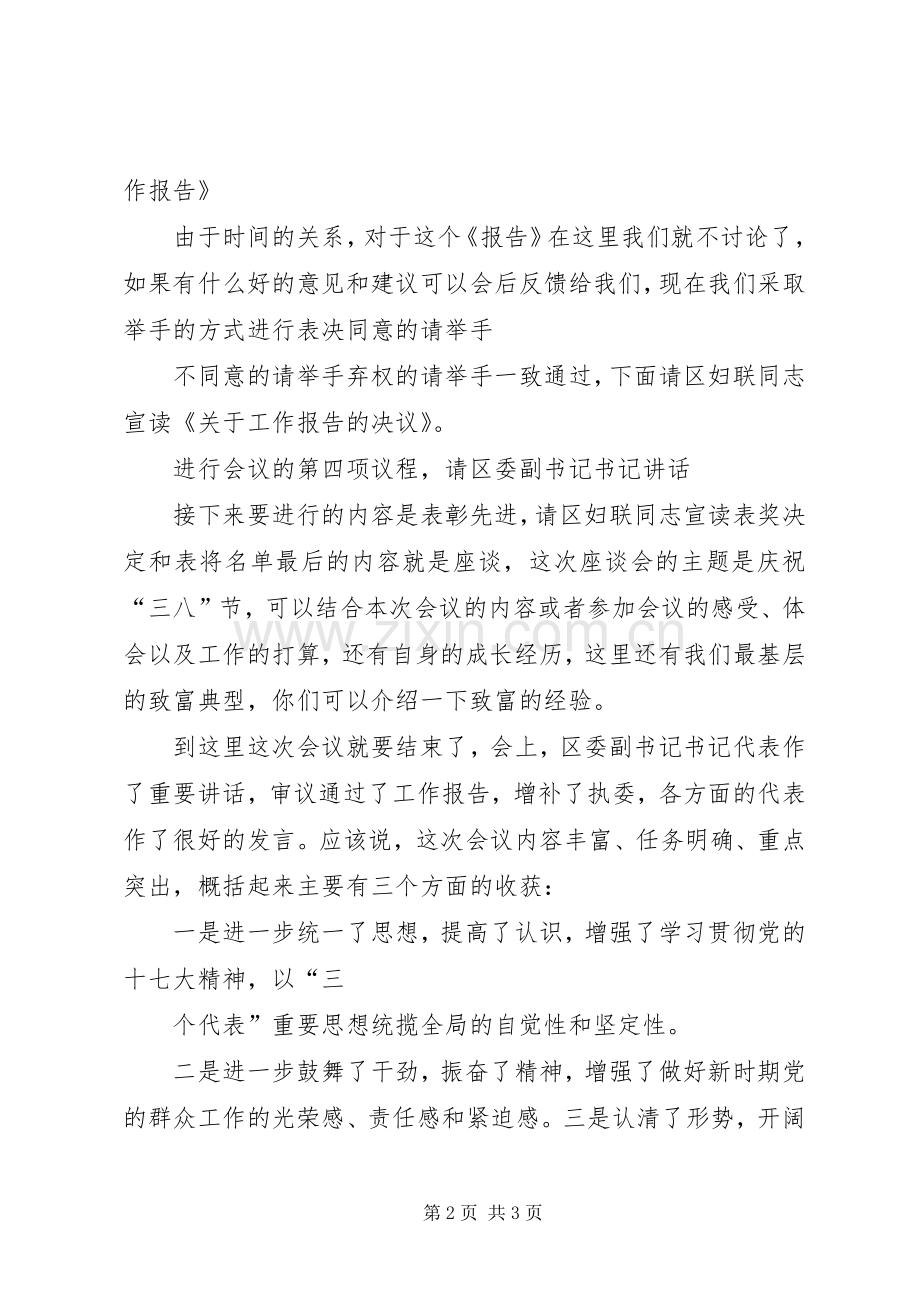 作报告》

由于时间的关系，对于这个《报告》在这里我们就不讨论了，如果有什么好的意见和建议可以会后反馈给我们，现在我们采取举手的方式进行表决同意的请举手

不同意的请举手弃权的请举手一致通过，下面请区妇联同志宣读《关于工作报告的决议》。

进行会议的第四项议程，请区委副书记书记讲话

接下来要进行的内容是表彰先进，请区妇联同志宣读表奖决定和表将名单最后的内容就是座谈，这次座谈会的主题是庆祝“三八”节，可以结合本次会议的内容或者参加会议的感受、体会以及工作的打算，还有自身的成长经历，这里还有我们最基层的致富典型，你们可以介绍一下致富的经验。

到这里这次会议就要结束了，会上，区委副书记书记代表作了重要讲话，审议通过了工作报告，增补了执委，各方面的代表作了很好的发言。应该说，这次会议内容丰富、任务明确、重点突出，概括起来主要有三个方面的收获：

一是进一步统一了思想，提高了认识，增强了学习贯彻党的十七大精神，以“三

个代表”重要思想统揽全局的自觉性和坚定性。

二是进一步鼓舞了干劲，振奋了精神，增强了做好新时期党的群众工作的光荣感、责任感和紧迫感。三是认清了形势，开阔

第2页 共3页

www.zixin.com.cn